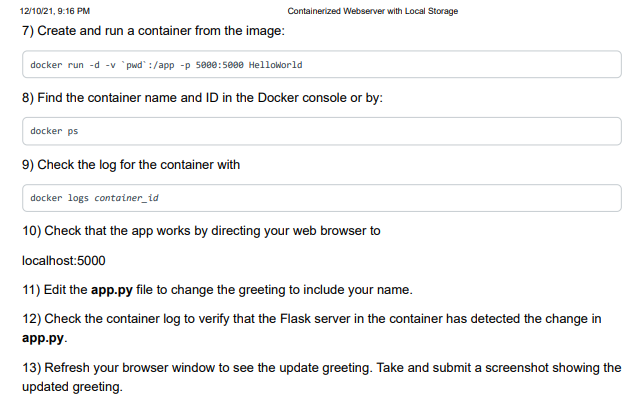 12/10/21, 9:16 PM Containerized Webserver with Local Storage

7) Create and run a container from the image:

docker run -d -v `pwd`:/app -p 5000:5000 HelloWorld

8) Find the container name and ID in the Docker console or by:

docker ps

9) Check the log for the container with

docker logs container_id

10) Check that the app works by directing your web browser to

localhost:5000

11) Edit the app.py file to change the greeting to include your name.

12) Check the container log to verify that the Flask server in the container has detected the change in app.py.

13) Refresh your browser window to see the update greeting. Take and submit a screenshot showing the updated greeting.